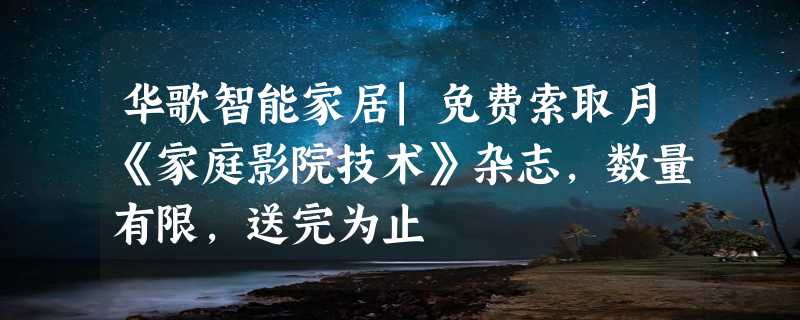 华歌智能家居| 免费索取月《家庭影院技术》杂志，数量有限，送完为止